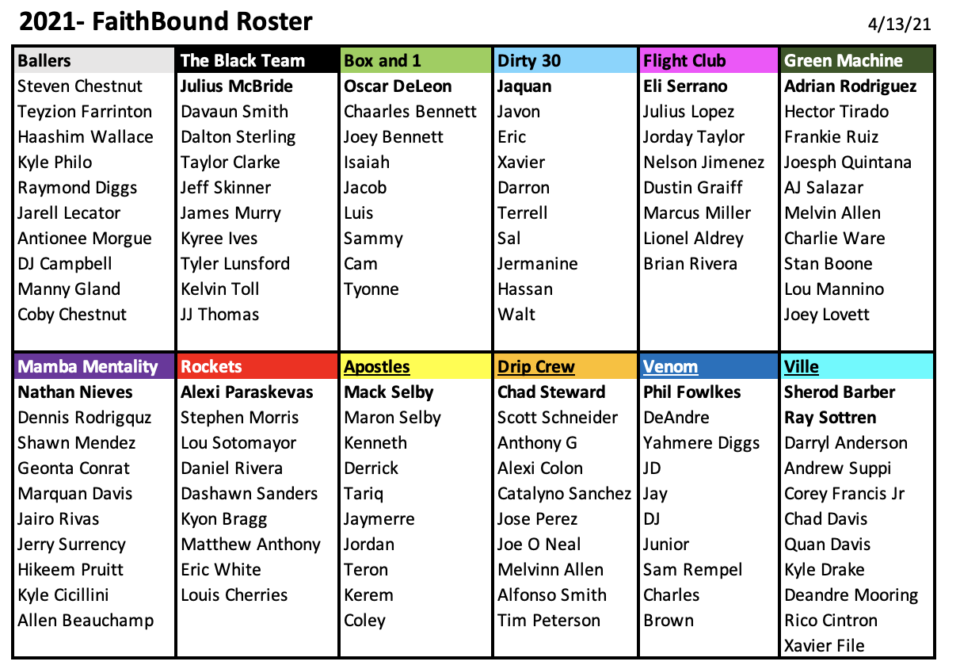 2021- FaithBound Roster

4/13/21

| Ballers | The Black Team | Box and 1 | Dirty 30 | Flight Club | Green Machine |
|---|---|---|---|---|---|
| Steven Chestnut | Julius McBride | Oscar DeLeon | Jaquan | Eli Serrano | Adrian Rodriguez |
| Teyzion Farrinton | Davaun Smith | Chaarles Bennett | Javon | Julius Lopez | Hector Tirado |
| Haashim Wallace | Dalton Sterling | Joey Bennett | Eric | Jorday Taylor | Frankie Ruiz |
| Kyle Philo | Taylor Clarke | Isaiah | Xavier | Nelson Jimenez | Joesph Quintana |
| Raymond Diggs | Jeff Skinner | Jacob | Darron | Dustin Graiff | AJ Salazar |
| Jarell Lecator | James Murry | Luis | Terrell | Marcus Miller | Melvin Allen |
| Antionee Morgue | Kyree Ives | Sammy | Sal | Lionel Aldrey | Charlie Ware |
| DJ Campbell | Tyler Lunsford | Cam | Jermanine | Brian Rivera | Stan Boone |
| Manny Gland | Kelvin Toll | Tyonne | Hassan | | Lou Mannino |
| Coby Chestnut | JJ Thomas | | Walt | | Joey Lovett |
| Mamba Mentality | Rockets | Apostles | Drip Crew | Venom | Ville |
| Nathan Nieves | Alexi Paraskevas | Mack Selby | Chad Steward | Phil Fowlkes | Sherod Barber |
| Dennis Rodrigquz | Stephen Morris | Maron Selby | Scott Schneider | DeAndre | Ray Sottren |
| Shawn Mendez | Lou Sotomayor | Kenneth | Anthony G | Yahmere Diggs | Darryl Anderson |
| Geonta Conrat | Daniel Rivera | Derrick | Alexi Colon | JD | Andrew Suppi |
| Marquan Davis | Dashawn Sanders | Tariq | Catalyno Sanchez | Jay | Corey Francis Jr |
| Jairo Rivas | Kyon Bragg | Jaymerre | Jose Perez | DJ | Chad Davis |
| Jerry Surrency | Matthew Anthony | Jordan | Joe O Neal | Junior | Quan Davis |
| Hikeem Pruitt | Eric White | Teron | Melvinn Allen | Sam Rempel | Kyle Drake |
| Kyle Cicillini | Louis Cherries | Kerem | Alfonso Smith | Charles | Deandre Mooring |
| Allen Beauchamp | | Coley | Tim Peterson | Brown | Rico Cintron |
| | | | | | Xavier File |